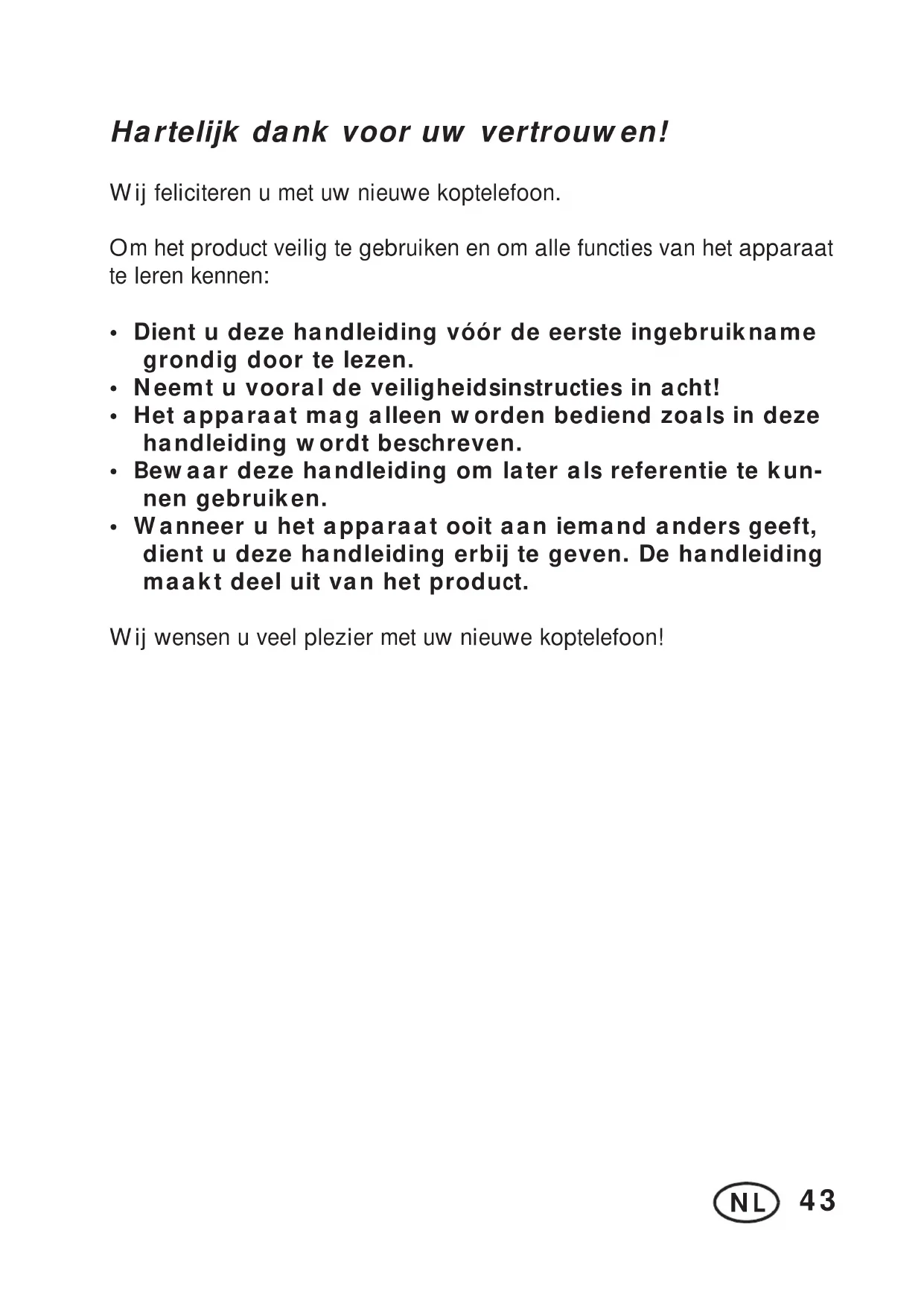 Hartelijk dank voor uw vertrouwen!

Wij feliciteren u met uw nieuwe koptelefoon.

Om het product veilig te gebruiken en om alle functies van het apparaat te leren kennen:

• Dient u deze handleiding vóór de eerste ingebruikname grondig door te lezen.
• Neemt u vooral de veiligheidsinstructies in acht!
• Het apparaat mag alleen worden bediend zoals in deze handleiding wordt beschreven.
• Bewaar deze handleiding om later als referentie te kunnen gebruiken.
• Wanneer u het apparaat ooit aan iemand anders geeft, dient u deze handleiding erbij te geven. De handleiding maakt deel uit van het product.

Wij wensen u veel plezier met uw nieuwe koptelefoon!

NL 43